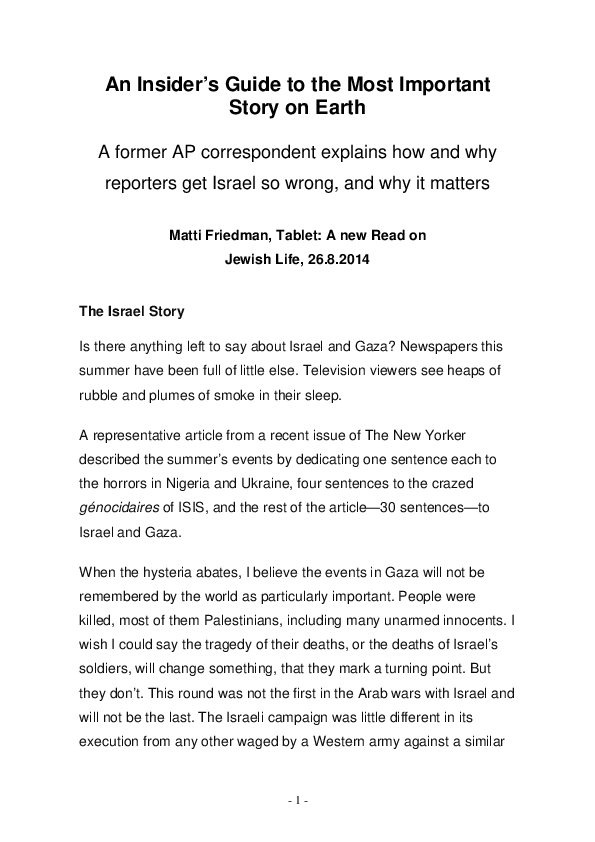 An Insider's Guide to the Most Important Story on Earth

A former AP correspondent explains how and why reporters get Israel so wrong, and why it matters

Matti Friedman, Tablet: A new Read on Jewish Life, 26.8.2014

The Israel Story

Is there anything left to say about Israel and Gaza? Newspapers this summer have been full of little else. Television viewers see heaps of rubble and plumes of smoke in their sleep.

A representative article from a recent issue of The New Yorker described the summer's events by dedicating one sentence each to the horrors in Nigeria and Ukraine, four sentences to the crazed génocidaires of ISIS, and the rest of the article—30 sentences—to Israel and Gaza.

When the hysteria abates, I believe the events in Gaza will not be remembered by the world as particularly important. People were killed, most of them Palestinians, including many unarmed innocents. I wish I could say the tragedy of their deaths, or the deaths of Israel's soldiers, will change something, that they mark a turning point. But they don't. This round was not the first in the Arab wars with Israel and will not be the last. The Israeli campaign was little different in its execution from any other waged by a Western army against a similar

- 1 -